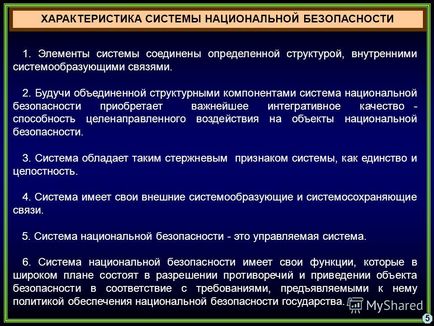 ХАРАКТЕРИСТИКА СИСТЕМЫ НАЦИОНАЛЬНОЙ БЕЗОПАСНОСТИ

1. Элементы системы соединены определенной структурой, внутренними системообразующими связями.

2. Будучи объединенной структурными компонентами система национальной безопасности приобретает важнейшее интегративное качество - способность целенаправленного воздействия на объекты национальной безопасности.

3. Система обладает таким стержневым признаком системы, как единство и целостность.

4. Система имеет свои внешние системообразующие и системосохраняющие связи.

5. Система национальной безопасности - это управляемая система.

6. Система национальной безопасности имеет свои функции, которые в широком плане состоят в разрешении противоречий и приведении объекта безопасности в соответствие с требованиями, предъявляемыми к нему политикой обеспечения национальной безопасности государства.

MyShared

5